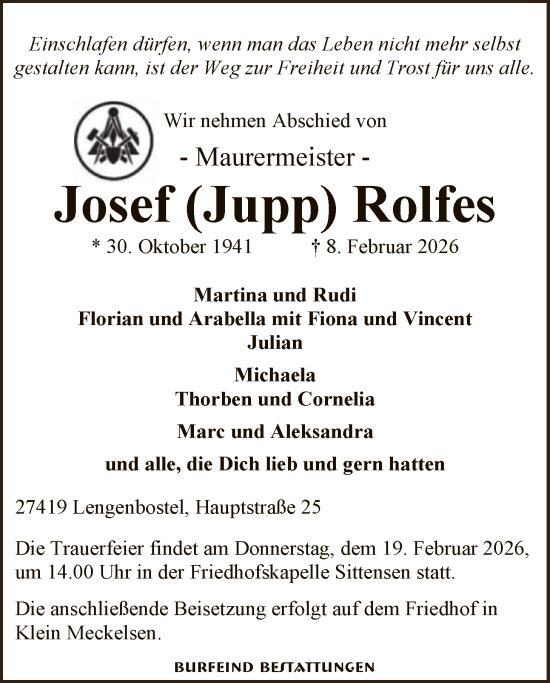 Einschlafen dürfen, wenn man das Leben nicht mehr selbst gestalten kann, ist der Weg zur Freiheit und Trost für uns alle.

Wir nehmen Abschied von

- Maurermeister -

Josef (Jupp) Rolfes

* 30. Oktober 1941 † 8. Februar 2026

Martina und Rudi
Florian und Arabella mit Fiona und Vincent
Julian

Michaela
Thorben und Cornelia

Marc und Aleksandra

und alle, die Dich lieb und gern hatten

27419 Lengenbostel, Hauptstraße 25

Die Trauerfeier findet am Donnerstag, dem 19. Februar 2026, um 14.00 Uhr in der Friedhofskapelle Sittensen statt.

Die anschließende Beisetzung erfolgt auf dem Friedhof in Klein Meckelsen.

BURFEIND BESTATTUNGEN